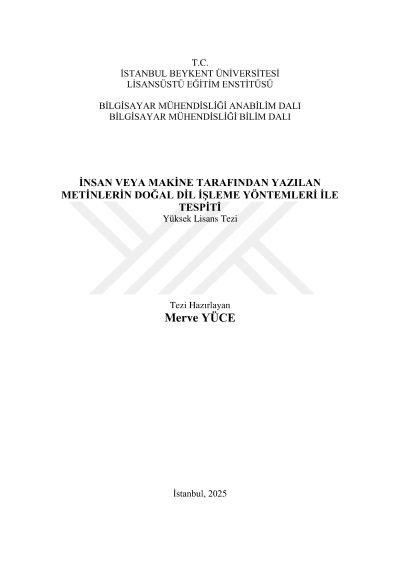 T.C.
İSTANBUL BEYKENT ÜNİVERSİTESİ
LİSANSÜSTÜ EĞİTİM ENSTİTÜSÜ

BİLGİSAYAR MÜHENDİSLİĞİ ANABİLİM DALI
BİLGİSAYAR MÜHENDİSLİĞİ BİLİM DALI

İNSAN VEYA MAKİNE TARAFINDAN YAZILAN METİNLERİN DOĞAL DİL İŞLEME YÖNTEMLERİ İLE TESPİTİ
Yüksek Lisans Tezi

Tezi Hazırlayan
Merve YÜCE

İstanbul, 2025